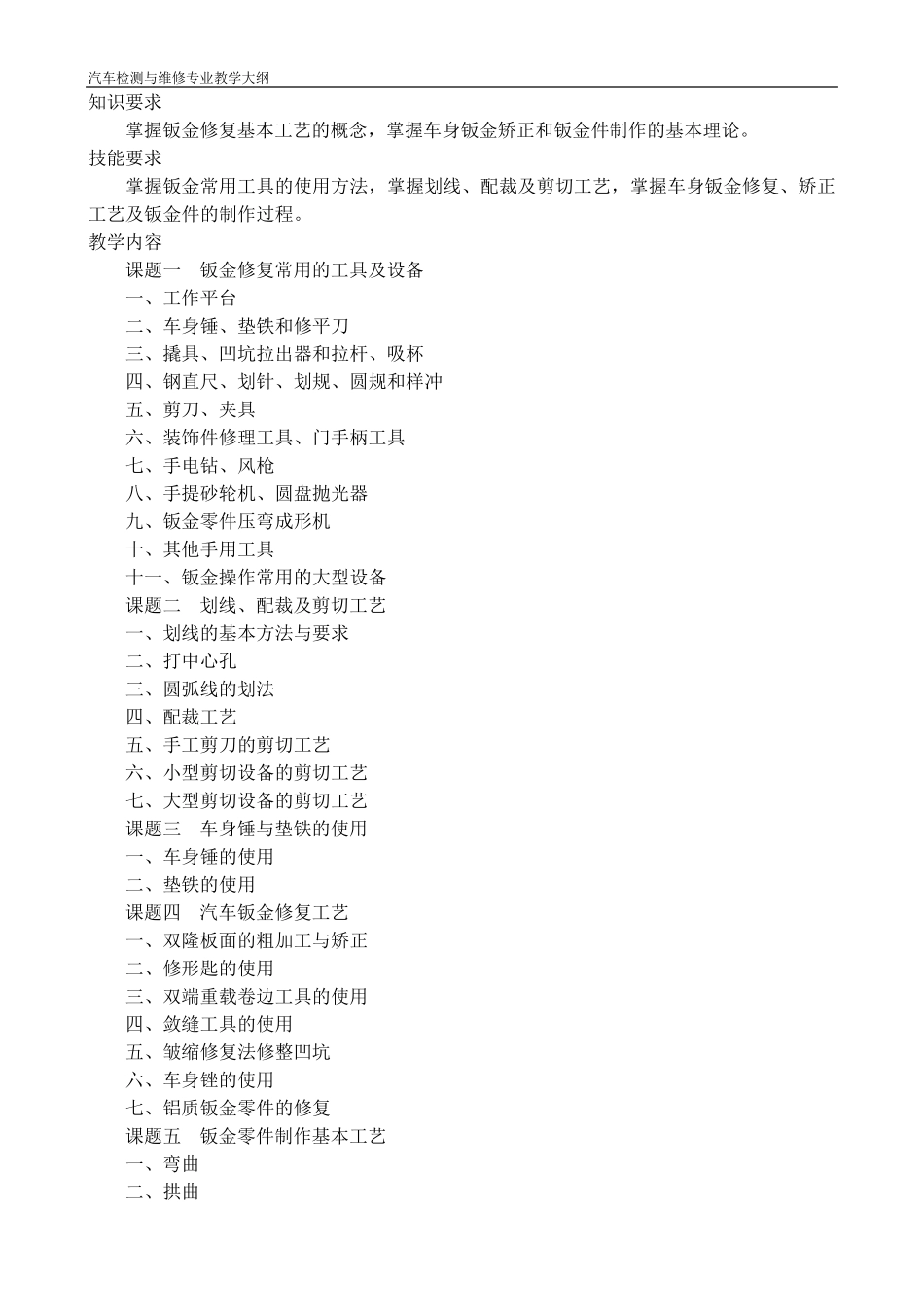 汽车检测与维修专业教学大纲

知识要求

掌握钣金修复基本工艺的概念，掌握车身钣金矫正和钣金件制作的基本理论。

技能要求

掌握钣金常用工具的使用方法，掌握划线、配裁及剪切工艺，掌握车身钣金修复、矫正工艺及钣金件的制作过程。

教学内容

课题一　钣金修复常用的工具及设备
一、工作平台
二、车身锤、垫铁和修平刀
三、撬具、凹坑拉出器和拉杆、吸杯
四、钢直尺、划针、划规、圆规和样冲
五、剪刀、夹具
六、装饰件修理工具、门手柄工具
七、手电钻、风枪
八、手提砂轮机、圆盘抛光器
九、钣金零件压弯成形机
十、其他手用工具
十一、钣金操作常用的大型设备
课题二　划线、配裁及剪切工艺
一、划线的基本方法与要求
二、打中心孔
三、圆弧线的划法
四、配裁工艺
五、手工剪刀的剪切工艺
六、小型剪切设备的剪切工艺
七、大型剪切设备的剪切工艺
课题三　车身锤与垫铁的使用
一、车身锤的使用
二、垫铁的使用
课题四　汽车钣金修复工艺
一、双隆板面的粗加工与矫正
二、修形匙的使用
三、双端重载卷边工具的使用
四、敛缝工具的使用
五、皱缩修复法修整凹坑
六、车身锉的使用
七、铝质钣金零件的修复
课题五　钣金零件制作基本工艺
一、弯曲
二、拱曲